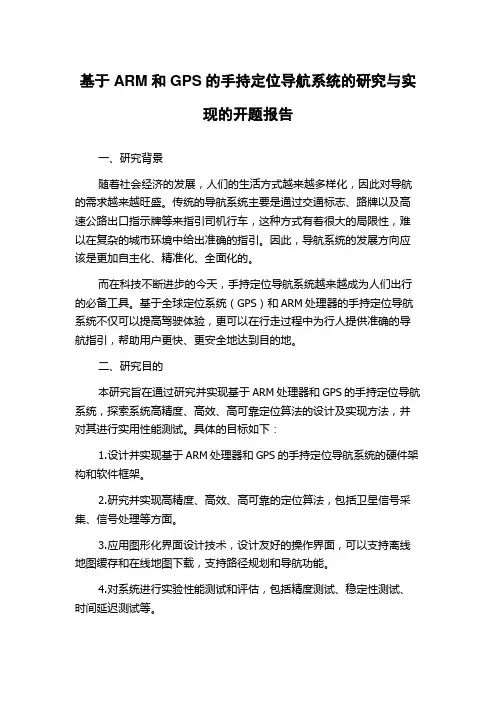 基于 ARM 和 GPS 的手持定位导航系统的研究与实现的开题报告

一、研究背景

随着社会经济的发展，人们的生活方式越来越多样化，因此对导航的需求越来越旺盛。传统的导航系统主要是通过交通标志、路牌以及高速公路出口指示牌等来指引司机行车，这种方式有着很大的局限性，难以在复杂的城市环境中给出准确的指引。因此，导航系统的发展方向应该是更加自主化、精准化、全面化的。

而在科技不断进步的今天，手持定位导航系统越来越成为人们出行的必备工具。基于全球定位系统（GPS）和 ARM 处理器的手持定位导航系统不仅可以提高驾驶体验，更可以在行走过程中为行人提供准确的导航指引，帮助用户更快、更安全地达到目的地。

二、研究目的

本研究旨在通过研究并实现基于 ARM 处理器和 GPS 的手持定位导航系统，探索系统高精度、高效、高可靠定位算法的设计及实现方法，并对其进行实用性能测试。具体的目标如下：

1.设计并实现基于 ARM 处理器和 GPS 的手持定位导航系统的硬件架构和软件框架。

2.研究并实现高精度、高效、高可靠的定位算法，包括卫星信号采集、信号处理等方面。

3.应用图形化界面设计技术，设计友好的操作界面，可以支持离线地图缓存和在线地图下载，支持路径规划和导航功能。

4.对系统进行实验性能测试和评估，包括精度测试、稳定性测试、时间延迟测试等。